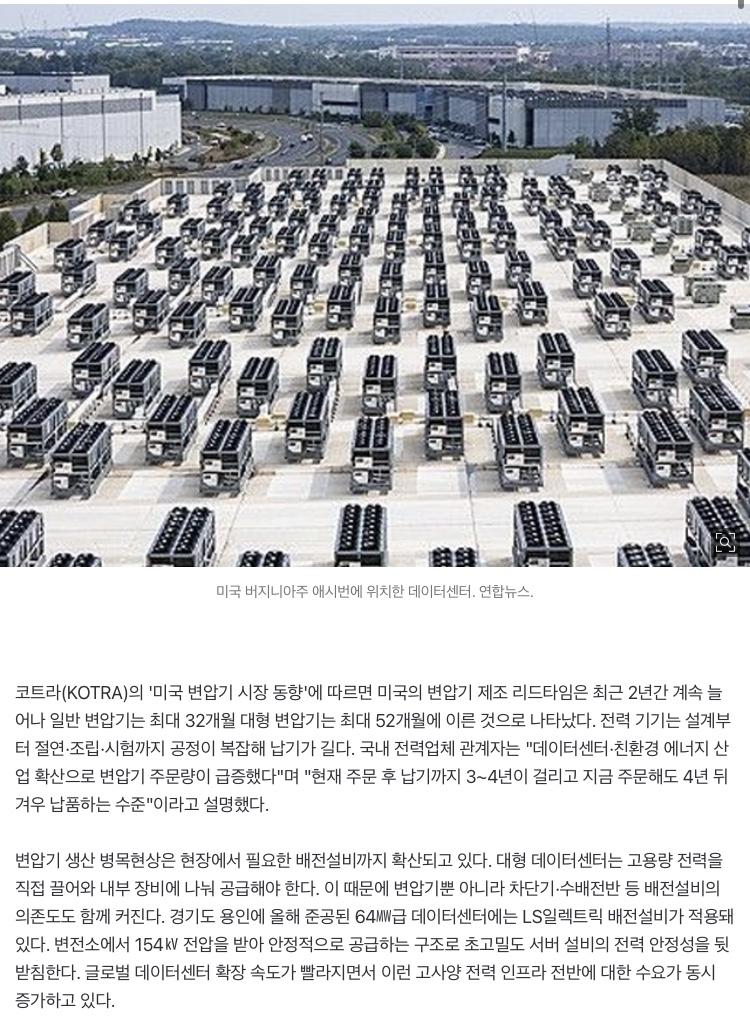 미국 버지니아주 애시번에 위치한 데이터센터. 연합뉴스.

코트라(KOTRA)의 '미국 변압기 시장 동향'에 따르면 미국의 변압기 제조 리드타임은 최근 2년간 계속 늘어나 일반 변압기는 최대 32개월 대형 변압기는 최대 52개월에 이른 것으로 나타났다. 전력 기기는 설계부터 절연·조립·시험까지 공정이 복잡해 납기가 길다. 국내 전력업체 관계자는 "데이터센터·친환경 에너지 산업 확산으로 변압기 주문량이 급증했다"며 "현재 주문 후 납기까지 3~4년이 걸리고 지금 주문해도 4년 뒤 겨우 납품하는 수준"이라고 설명했다.

변압기 생산 병목현상은 현장에서 필요한 배전설비까지 확산되고 있다. 대형 데이터센터는 고용량 전력을 직접 끌어와 내부 장비에 나눠 공급해야 한다. 이 때문에 변압기뿐 아니라 차단기·수배전반 등 배전설비의 의존도도 함께 커진다. 경기도 용인에 올해 준공된 64㎿급 데이터센터에는 LS일렉트릭 배전설비가 적용돼 있다. 변전소에서 154㎸ 전압을 받아 안정적으로 공급하는 구조로 초고밀도 서버 설비의 전력 안정성을 뒷받침한다. 글로벌 데이터센터 확장 속도가 빨라지면서 이런 고사양 전력 인프라 전반에 대한 수요가 동시 증가하고 있다.